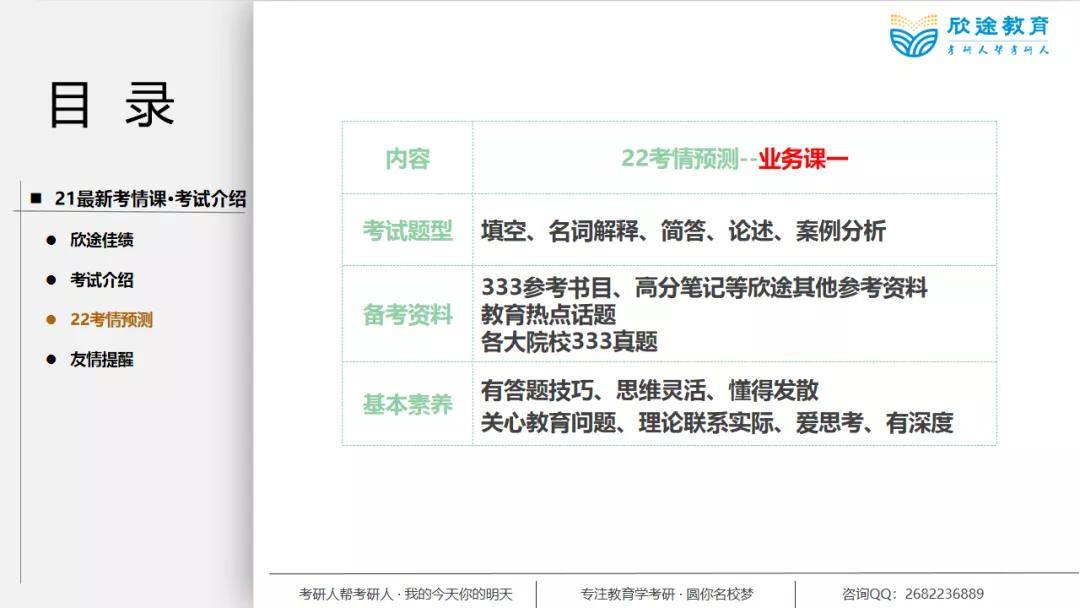 欣途教育
考研人帮考研人

目 录

■ 21最新考情课·考试介绍

• 欣途佳绩

• 考试介绍

• 22考情预测

• 友情提醒

| 内容 | 22考情预测--业务课一 |
|---|---|
| 考试题型 | 填空、名词解释、简答、论述、案例分析 |
| 备考资料 | 333参考书目、高分笔记等欣途其他参考资料 教育热点话题 各大院校333真题 |
| 基本素养 | 有答题技巧、思维灵活、懂得发散 关心教育问题、理论联系实际、爱思考、有深度 |

考研人帮考研人 · 我的今天你的明天

专注教育学考研 · 圆你名校梦

咨询QQ：2682236889